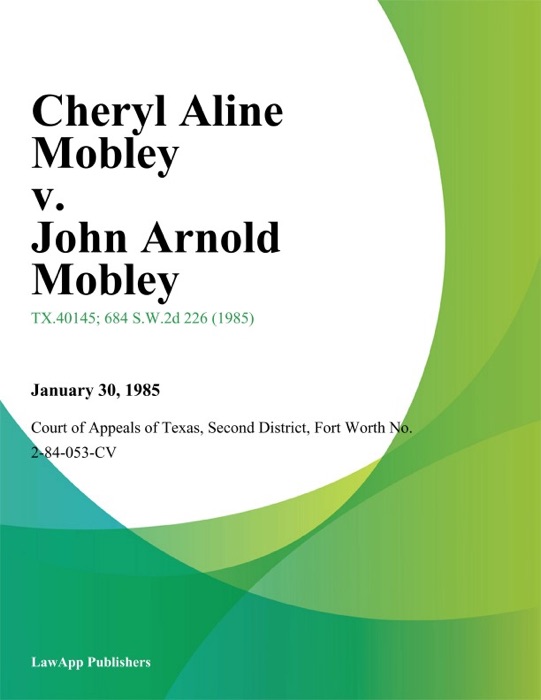 Cheryl Aline Mobley v. John Arnold Mobley

TX.40145; 684 S.W.2d 226 (1985)

January 30, 1985

Court of Appeals of Texas, Second District, Fort Worth No. 2-84-053-CV

LawApp Publishers